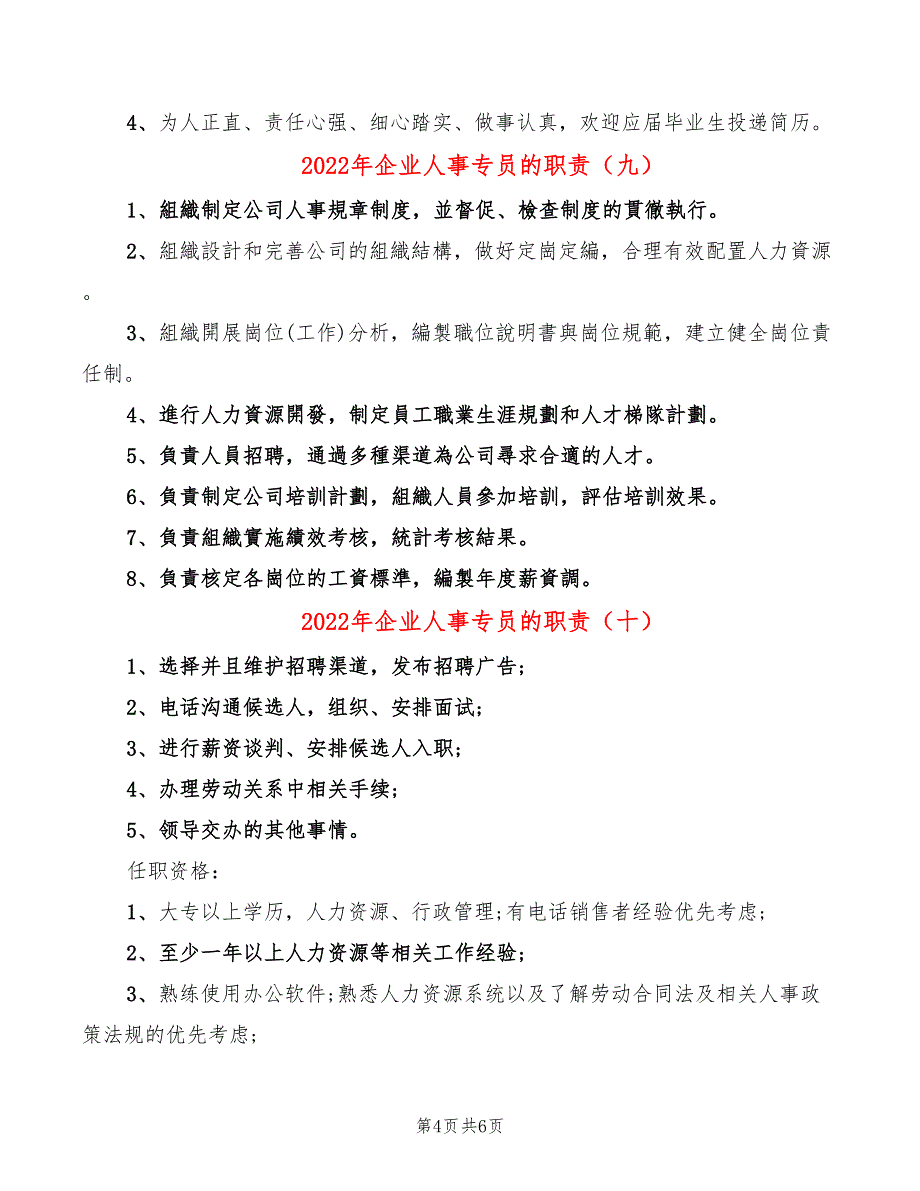 4、为人正直、责任心强、细心踏实、做事认真，欢迎应届毕业生投递简历。

2022年企业人事专员的职责（九）

1、組織制定公司人事規章制度，並督促、檢查制度的貫徹執行。

2、組織設計和完善公司的組織結構，做好定崗定編，合理有效配置人力資源。

3、組織開展崗位(工作)分析，編製職位說明書與崗位規範，建立健全崗位責任制。

4、進行人力資源開發，制定員工職業生涯規劃和人才梯隊計劃。

5、負責人員招聘，通過多種渠道為公司尋求合適的人才。

6、負責制定公司培訓計劃，組織人員參加培訓，評估培訓效果。

7、負責組織實施績效考核，統計考核結果。

8、負責核定各崗位的工資標準，編製年度薪資調。

2022年企业人事专员的职责（十）

1、选择并且维护招聘渠道，发布招聘广告；

2、电话沟通候选人，组织、安排面试；

3、进行薪资谈判、安排候选人入职；

4、办理劳动关系中相关手续；

5、领导交办的其他事情。

任职资格：

1、大专以上学历，人力资源、行政管理;有电话销售者经验优先考虑；

2、至少一年以上人力资源等相关工作经验；

3、熟练使用办公软件;熟悉人力资源系统以及了解劳动合同法及相关人事政策法规的优先考虑；

第4页 共6页